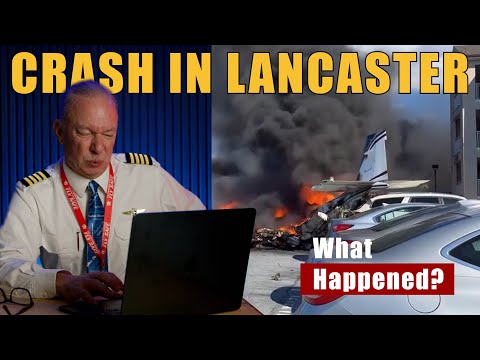 CRASH IN LANCASTER

What
Happened?